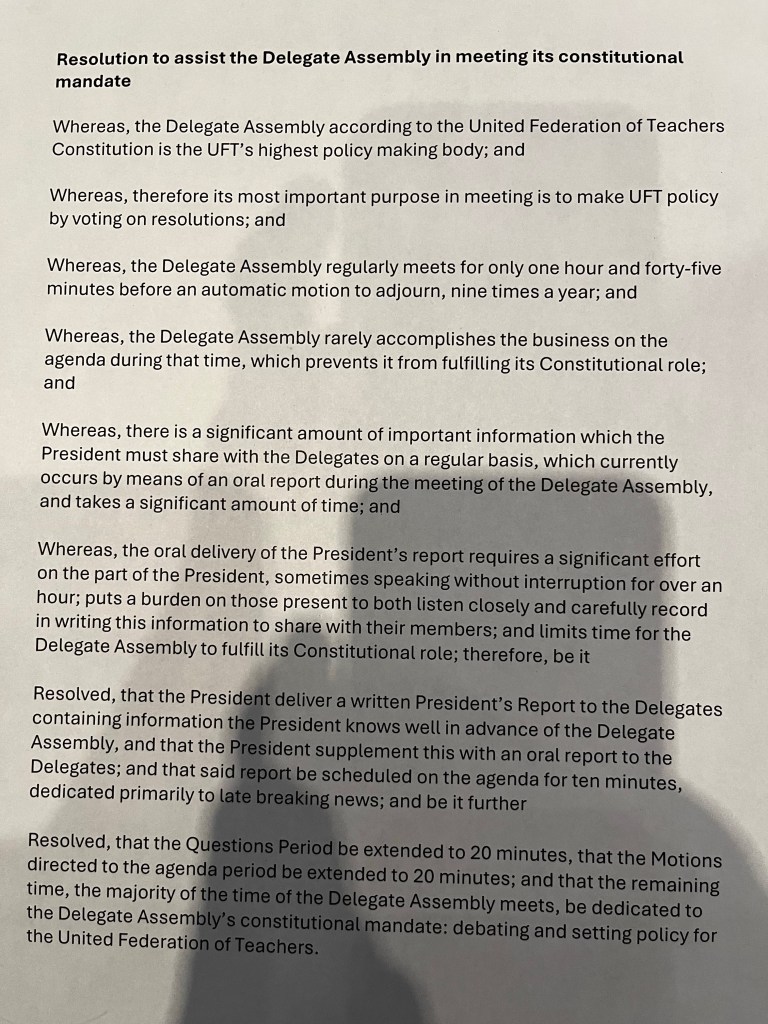 Resolution to assist the Delegate Assembly in meeting its constitutional mandate

Whereas, the Delegate Assembly according to the United Federation of Teachers Constitution is the UFT's highest policy making body; and

Whereas, therefore its most important purpose in meeting is to make UFT policy by voting on resolutions; and

Whereas, the Delegate Assembly regularly meets for only one hour and forty-five minutes before an automatic motion to adjourn, nine times a year; and

Whereas, the Delegate Assembly rarely accomplishes the business on the agenda during that time, which prevents it from fulfilling its Constitutional role; and

Whereas, there is a significant amount of important information which the President must share with the Delegates on a regular basis, which currently occurs by means of an oral report during the meeting of the Delegate Assembly, and takes a significant amount of time; and

Whereas, the oral delivery of the President's report requires a significant effort on the part of the President, sometimes speaking without interruption for over an hour; puts a burden on those present to both listen closely and carefully record in writing this information to share with their members; and limits time for the Delegate Assembly to fulfill its Constitutional role; therefore, be it

Resolved, that the President deliver a written President's Report to the Delegates containing information the President knows well in advance of the Delegate Assembly, and that the President supplement this with an oral report to the Delegates; and that said report be scheduled on the agenda for ten minutes, dedicated primarily to late breaking news; and be it further

Resolved, that the Questions Period be extended to 20 minutes, that the Motions directed to the agenda period be extended to 20 minutes; and that the remaining time, the majority of the time of the Delegate Assembly meets, be dedicated to the Delegate Assembly's constitutional mandate: debating and setting policy for the United Federation of Teachers.